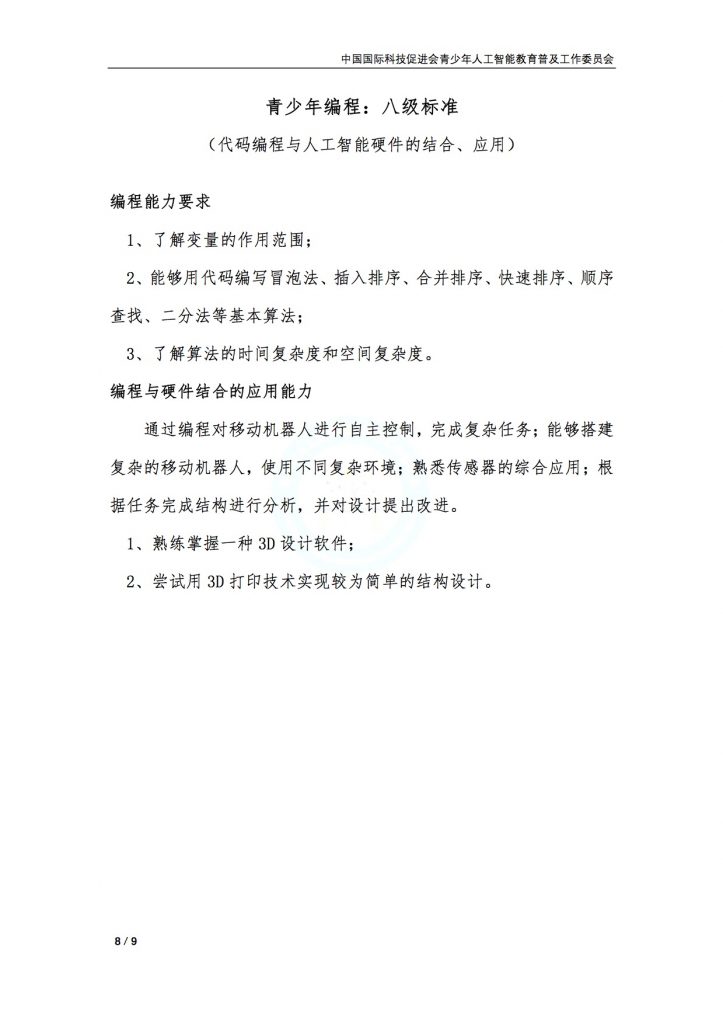 中国国际科技促进会青少年人工智能教育普及工作委员会

青少年编程：八级标准

（代码编程与人工智能硬件的结合、应用）

编程能力要求

1、了解变量的作用范围；

2、能够用代码编写冒泡法、插入排序、合并排序、快速排序、顺序查找、二分法等基本算法；

3、了解算法的时间复杂度和空间复杂度。

编程与硬件结合的应用能力

通过编程对移动机器人进行自主控制，完成复杂任务；能够搭建复杂的移动机器人，使用不同复杂环境；熟悉传感器的综合应用；根据任务完成结构进行分析，并对设计提出改进。

1、熟练掌握一种 3D 设计软件；

2、尝试用 3D 打印技术实现较为简单的结构设计。

8 / 9